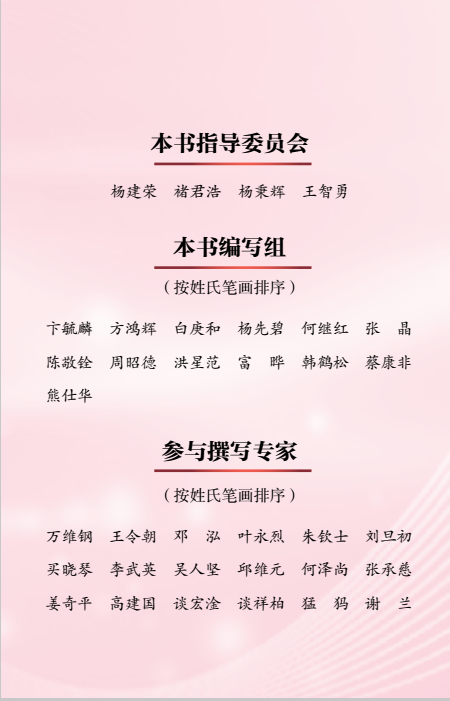 本书指导委员会

杨建荣 褚君浩 杨秉辉 王智勇

本书编写组

（按姓氏笔画排序）

卞毓麟 方鸿辉 白庚和 杨先碧 何继红 张 晶
陈敬铨 周昭德 洪星范 富 晔 韩鹤松 蔡康非
熊仕华

参与撰写专家

（按姓氏笔画排序）

万维钢 王令朝 邓 泓 叶永烈 朱钦士 刘旦初
买晓琴 李武英 吴人坚 邱维元 何泽尚 张承慈
姜奇平 高建国 谈宏淦 谈祥柏 猛 犸 谢 兰